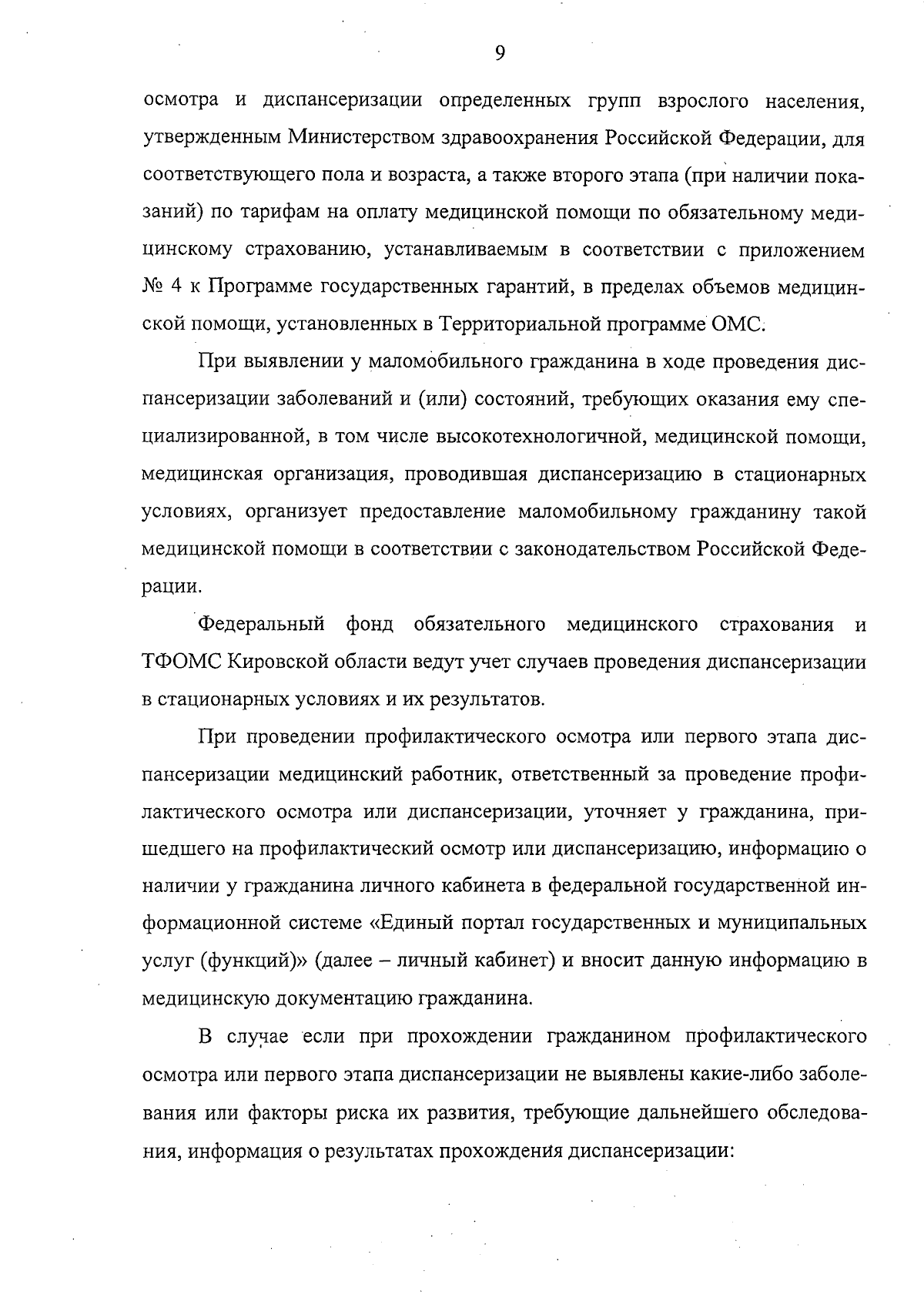 9

осмотра и диспансеризации определенных групп взрослого населения, утвержденным Министерством здравоохранения Российской Федерации, для соответствующего пола и возраста, а также второго этапа (при наличии показаний) по тарифам на оплату медицинской помощи по обязательному медицинскому страхованию, устанавливаемым в соответствии с приложением № 4 к Программе государственных гарантий, в пределах объемов медицинской помощи, установленных в Территориальной программе ОМС.

При выявлении у маломобильного гражданина в ходе проведения диспансеризации заболеваний и (или) состояний, требующих оказания ему специализированной, в том числе высокотехнологичной, медицинской помощи, медицинская организация, проводившая диспансеризацию в стационарных условиях, организует предоставление маломобильному гражданину такой медицинской помощи в соответствии с законодательством Российской Федерации.

Федеральный фонд обязательного медицинского страхования и ТФОМС Кировской области ведут учет случаев проведения диспансеризации в стационарных условиях и их результатов.

При проведении профилактического осмотра или первого этапа диспансеризации медицинский работник, ответственный за проведение профилактического осмотра или диспансеризации, уточняет у гражданина, пришедшего на профилактический осмотр или диспансеризацию, информацию о наличии у гражданина личного кабинета в федеральной государственной информационной системе «Единый портал государственных и муниципальных услуг (функций)» (далее – личный кабинет) и вносит данную информацию в медицинскую документацию гражданина.

В случае если при прохождении гражданином профилактического осмотра или первого этапа диспансеризации не выявлены какие-либо заболевания или факторы риска их развития, требующие дальнейшего обследования, информация о результатах прохождения диспансеризации: